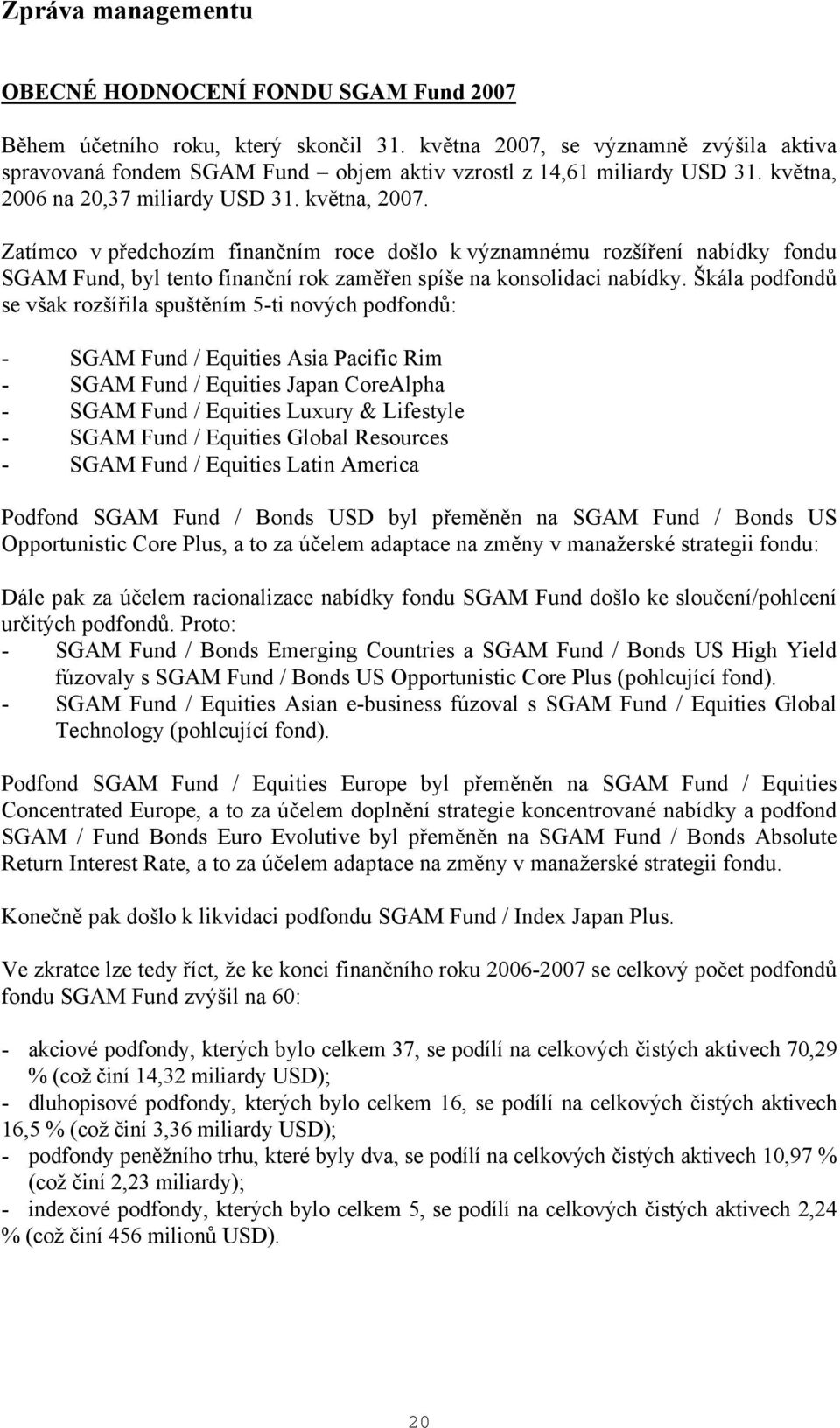 Zpráva managementu

OBECNÉ HODNOCENÍ FONDU SGAM Fund 2007

Během účetního roku, který skončil 31. května 2007, se významně zvýšila aktiva spravovaná fondem SGAM Fund – objem aktiv vzrostl z 14,61 miliardy USD 31. května, 2006 na 20,37 miliardy USD 31. května, 2007.

Zatímco v předchozím finančním roce došlo k významnému rozšíření nabídky fondu SGAM Fund, byl tento finanční rok zaměřen spíše na konsolidaci nabídky. Škála podfondů se však rozšířila spuštěním 5-ti nových podfondů:

- SGAM Fund / Equities Asia Pacific Rim
- SGAM Fund / Equities Japan CoreAlpha
- SGAM Fund / Equities Luxury & Lifestyle
- SGAM Fund / Equities Global Resources
- SGAM Fund / Equities Latin America

Podfond SGAM Fund / Bonds USD byl přeměněn na SGAM Fund / Bonds US Opportunistic Core Plus, a to za účelem adaptace na změny v manažerské strategii fondu:

Dále pak za účelem racionalizace nabídky fondu SGAM Fund došlo ke sloučení/pohlcení určitých podfondů. Proto:
- SGAM Fund / Bonds Emerging Countries a SGAM Fund / Bonds US High Yield fúzovaly s SGAM Fund / Bonds US Opportunistic Core Plus (pohlcující fond).
- SGAM Fund / Equities Asian e-business fúzoval s SGAM Fund / Equities Global Technology (pohlcující fond).

Podfond SGAM Fund / Equities Europe byl přeměněn na SGAM Fund / Equities Concentrated Europe, a to za účelem doplnění strategie koncentrované nabídky a podfond SGAM / Fund Bonds Euro Evolutive byl přeměněn na SGAM Fund / Bonds Absolute Return Interest Rate, a to za účelem adaptace na změny v manažerské strategii fondu.

Konečně pak došlo k likvidaci podfondu SGAM Fund / Index Japan Plus.

Ve zkratce lze tedy říct, že ke konci finančního roku 2006-2007 se celkový počet podfondů fondu SGAM Fund zvýšil na 60:

- akciové podfondy, kterých bylo celkem 37, se podílí na celkových čistých aktivech 70,29 % (což činí 14,32 miliardy USD);
- dluhopisové podfondy, kterých bylo celkem 16, se podílí na celkových čistých aktivech 16,5 % (což činí 3,36 miliardy USD);
- podfondy peněžního trhu, které byly dva, se podílí na celkových čistých aktivech 10,97 % (což činí 2,23 miliardy);
- indexové podfondy, kterých bylo celkem 5, se podílí na celkových čistých aktivech 2,24 % (což činí 456 milionů USD).

20